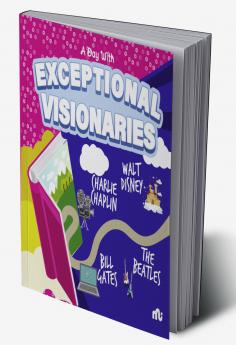 A Day With
EXCEPTIONAL VISIONARIES

CHARLIE CHAPLIN

WALT DISNEY

BILL GATES

THE BEATLES